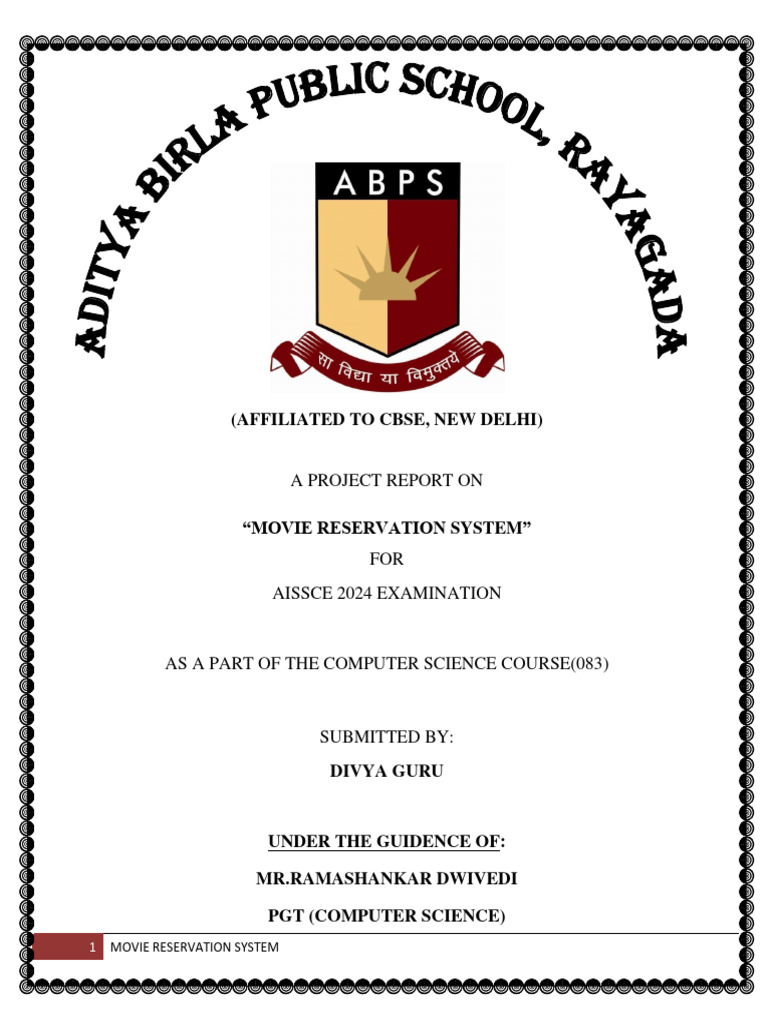 ADITYA BIRLA PUBLIC SCHOOL, RAYAGADA

ABPS

सा विद्या या विमुक्तये

(AFFILIATED TO CBSE, NEW DELHI)

A PROJECT REPORT ON

"MOVIE RESERVATION SYSTEM"

FOR

AISSCE 2024 EXAMINATION

AS A PART OF THE COMPUTER SCIENCE COURSE(083)

SUBMITTED BY:

DIVYA GURU

UNDER THE GUIDENCE OF:

MR.RAMASHANKAR DWIVEDI

PGT (COMPUTER SCIENCE)

1 MOVIE RESERVATION SYSTEM